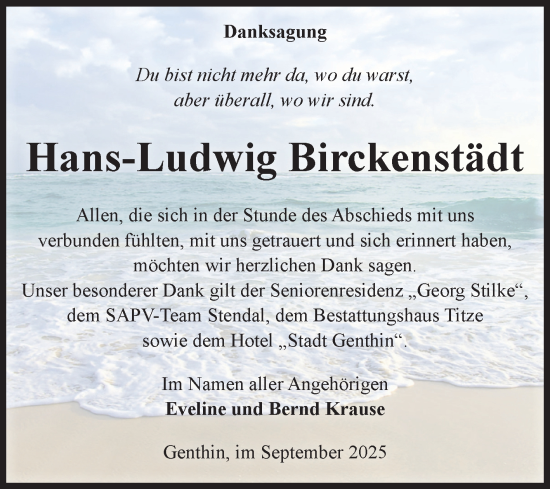 Danksagung

Du bist nicht mehr da, wo du warst,
aber überall, wo wir sind.

Hans-Ludwig Birckenstädt

Allen, die sich in der Stunde des Abschieds mit uns verbunden fühlten, mit uns getrauert und sich erinnert haben, möchten wir herzlichen Dank sagen.
Unser besonderer Dank gilt der Seniorenresidenz „Georg Stilke“, dem SAPV-Team Stendal, dem Bestattungshaus Titze sowie dem Hotel „Stadt Genthin“.

Im Namen aller Angehörigen
Eveline und Bernd Krause

Genthin, im September 2025